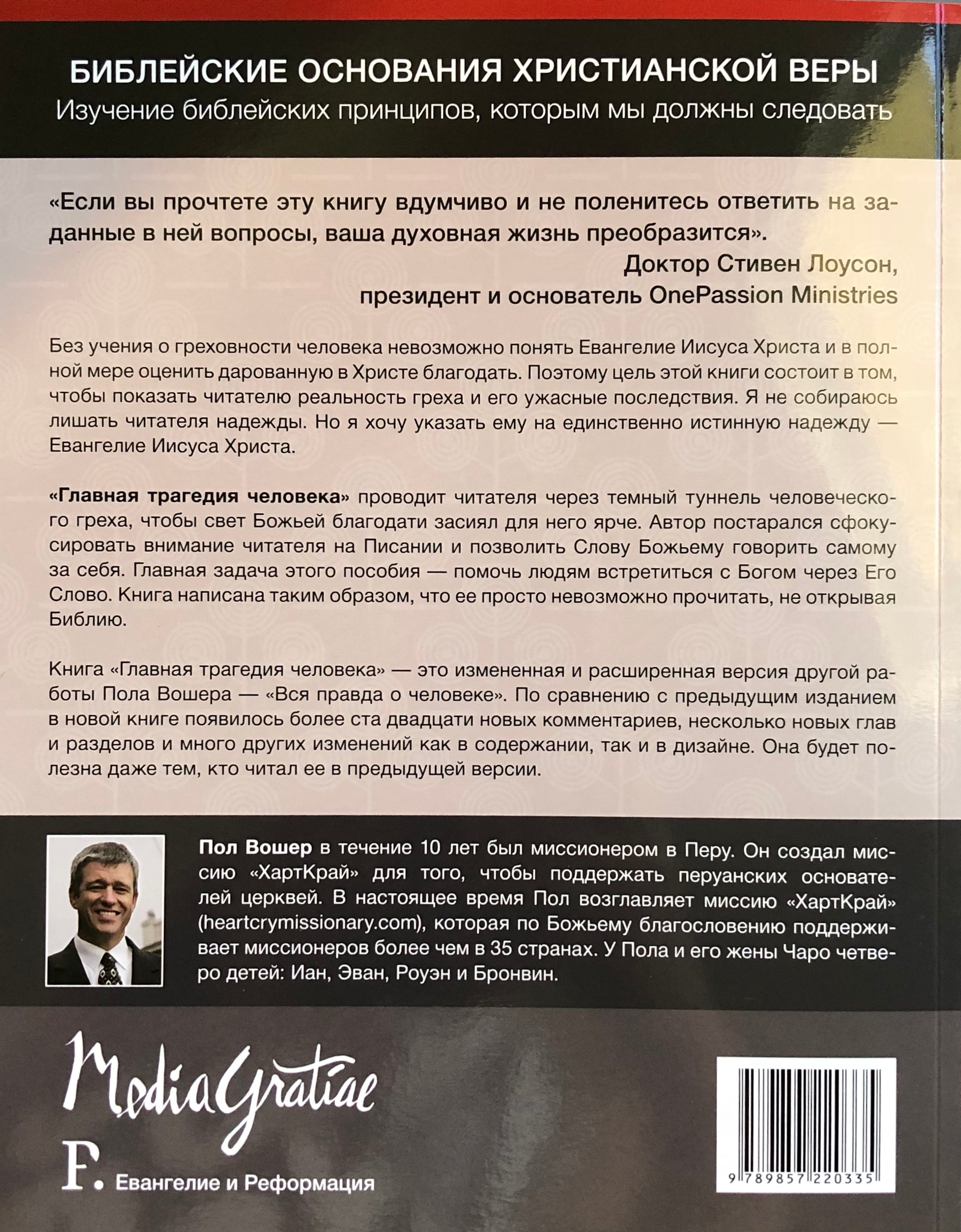 БИБЛЕЙСКИЕ ОСНОВАНИЯ ХРИСТИАНСКОЙ ВЕРЫ
Изучение библейских принципов, которым мы должны следовать

«Если вы прочтете эту книгу вдумчиво и не поленитесь ответить на заданные в ней вопросы, ваша духовная жизнь преобразится».
Доктор Стивен Лоусон,
президент и основатель OnePassion Ministries

Без учения о греховности человека невозможно понять Евангелие Иисуса Христа и в полной мере оценить дарованную в Христе благодать. Поэтому цель этой книги состоит в том, чтобы показать читателю реальность греха и его ужасные последствия. Я не собираюсь лишать читателя надежды. Но я хочу указать ему на единственно истинную надежду — Евангелие Иисуса Христа.

«Главная трагедия человека» проводит читателя через темный туннель человеческого греха, чтобы свет Божьей благодати засиял для него ярче. Автор постарался сфокусировать внимание читателя на Писании и позволить Слову Божьему говорить самому за себя. Главная задача этого пособия — помочь людям встретиться с Богом через Его Слово. Книга написана таким образом, что ее просто невозможно прочитать, не открывая Библию.

Книга «Главная трагедия человека» — это измененная и расширенная версия другой работы Пола Вошера — «Вся правда о человеке». По сравнению с предыдущим изданием в новой книге появилось более ста двадцати новых комментариев, несколько новых глав и разделов и много других изменений как в содержании, так и в дизайне. Она будет полезна даже тем, кто читал ее в предыдущей версии.

Пол Вошер в течение 10 лет был миссионером в Перу. Он создал миссию «ХартКрай» для того, чтобы поддержать перуанских основателей церквей. В настоящее время Пол возглавляет миссию «ХартКрай» (heartcrymissionary.com), которая по Божьему благословению поддерживает миссионеров более чем в 35 странах. У Пола и его жены Чаро четверо детей: Иан, Эван, Роуэн и Бронвин.

MediaGratiae

F. Евангелие и Реформация

9 789857 220335